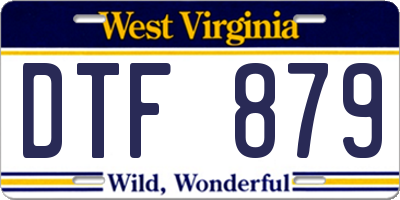 West Virginia

DTF 879

Wild, Wonderful